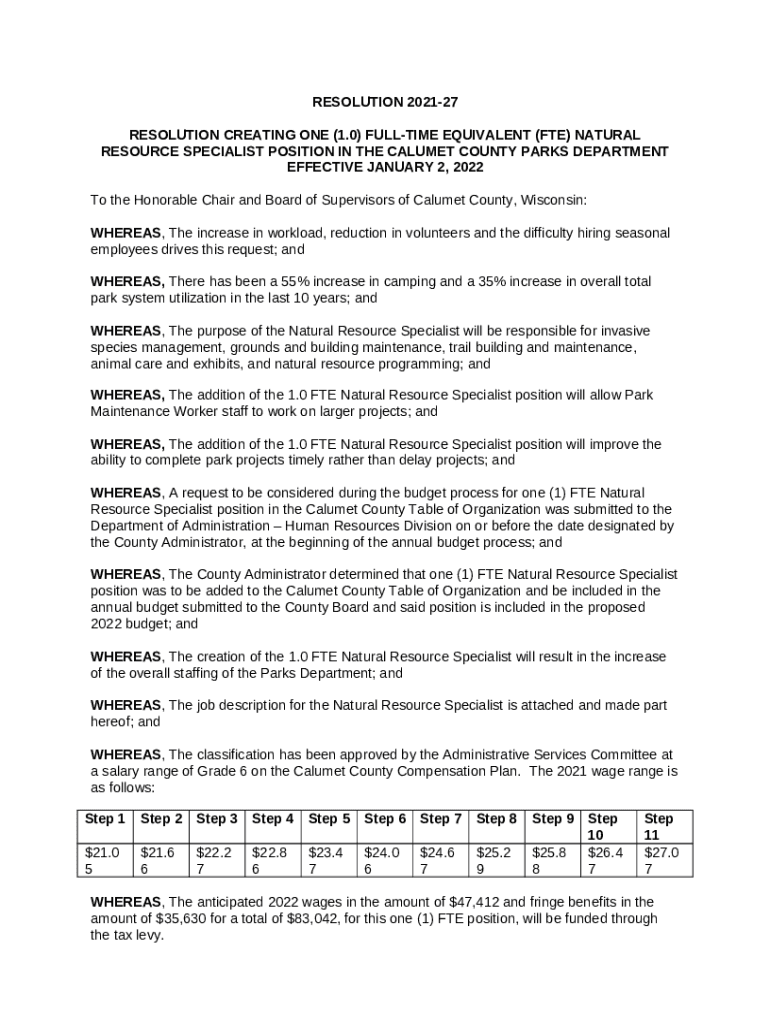 RESOLUTION 2021-27

RESOLUTION CREATING ONE (1.0) FULL-TIME EQUIVALENT (FTE) NATURAL RESOURCE SPECIALIST POSITION IN THE CALUMET COUNTY PARKS DEPARTMENT EFFECTIVE JANUARY 2, 2022

To the Honorable Chair and Board of Supervisors of Calumet County, Wisconsin:

WHEREAS, The increase in workload, reduction in volunteers and the difficulty hiring seasonal employees drives this request; and

WHEREAS, There has been a 55% increase in camping and a 35% increase in overall total park system utilization in the last 10 years; and

WHEREAS, The purpose of the Natural Resource Specialist will be responsible for invasive species management, grounds and building maintenance, trail building and maintenance, animal care and exhibits, and natural resource programming; and

WHEREAS, The addition of the 1.0 FTE Natural Resource Specialist position will allow Park Maintenance Worker staff to work on larger projects; and

WHEREAS, The addition of the 1.0 FTE Natural Resource Specialist position will improve the ability to complete park projects timely rather than delay projects; and

WHEREAS, A request to be considered during the budget process for one (1) FTE Natural Resource Specialist position in the Calumet County Table of Organization was submitted to the Department of Administration – Human Resources Division on or before the date designated by the County Administrator, at the beginning of the annual budget process; and

WHEREAS, The County Administrator determined that one (1) FTE Natural Resource Specialist position was to be added to the Calumet County Table of Organization and be included in the annual budget submitted to the County Board and said position is included in the proposed 2022 budget; and

WHEREAS, The creation of the 1.0 FTE Natural Resource Specialist will result in the increase of the overall staffing of the Parks Department; and

WHEREAS, The job description for the Natural Resource Specialist is attached and made part hereof; and

WHEREAS, The classification has been approved by the Administrative Services Committee at a salary range of Grade 6 on the Calumet County Compensation Plan. The 2021 wage range is as follows:

| Step 1 | Step 2 | Step 3 | Step 4 | Step 5 | Step 6 | Step 7 | Step 8 | Step 9 | Step 10 | Step 11 |
|---|---|---|---|---|---|---|---|---|---|---|
| $21.05 | $21.66 | $22.27 | $22.86 | $23.47 | $24.06 | $24.67 | $25.29 | $25.88 | $26.47 | $27.07 |

WHEREAS, The anticipated 2022 wages in the amount of $47,412 and fringe benefits in the amount of $35,630 for a total of $83,042, for this one (1) FTE position, will be funded through the tax levy.